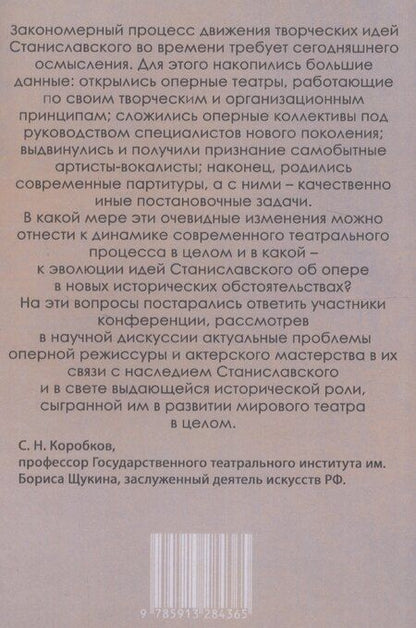 Закономерный процесс движения творческих идей Станиславского во времени требует сегодняшнего осмысления. Для этого накопились большие данные: открылись оперные театры, работающие по своим творческим и организационным принципам; сложились оперные коллективы под руководством специалистов нового поколения; выдвинулись и получили признание самобытные артисты-вокалисты; наконец, родились современные партитуры, а с ними – качественно иные постановочные задачи.

В какой мере эти очевидные изменения можно отнести к динамике современного театрального процесса в целом и в какой – к эволюции идей Станиславского об опере в новых исторических обстоятельствах?

На эти вопросы постарались ответить участники конференции, рассмотрев в научной дискуссии актуальные проблемы оперной режиссуры и актерского мастерства в их связи с наследием Станиславского и в свете выдающейся исторической роли, сыгранной им в развитии мирового театра в целом.

С. Н. Коробков,
профессор Государственного театрального института им. Бориса Щукина, заслуженный деятель искусств РФ.

9 785913 284365